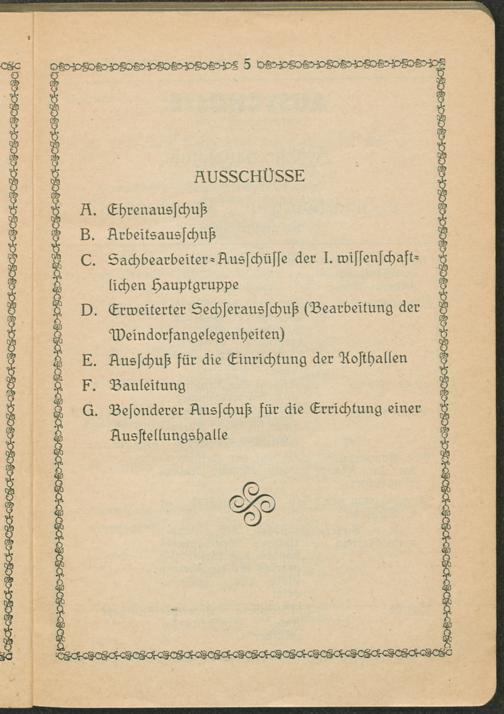 5

AUSSCHÜSSE

A. Ehrenausſchuß
B. Arbeitsausſchuß
C. Sachbearbeiter-Ausſchüſſe der I. wiſſenſchaftlichen Hauptgruppe
D. Erweiterter Sechſerausſchuß (Bearbeitung der Weindorfangelegenheiten)
E. Ausſchuß für die Einrichtung der Koſthallen
F. Bauleitung
G. Beſonderer Ausſchuß für die Errichtung einer Ausſtellungshalle